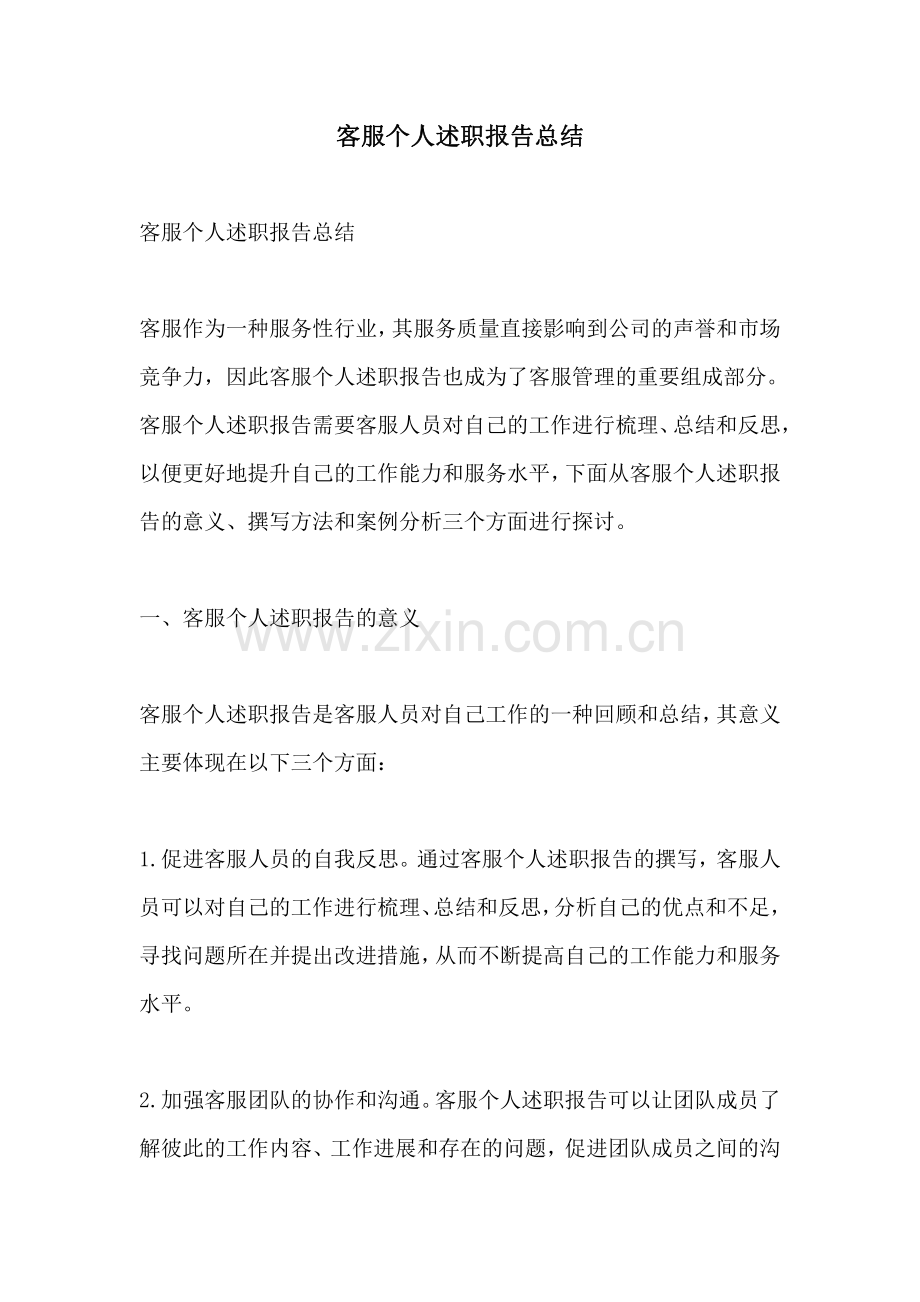 客服个人述职报告总结

客服个人述职报告总结

客服作为一种服务性行业，其服务质量直接影响到公司的声誉和市场竞争力，因此客服个人述职报告也成为了客服管理的重要组成部分。客服个人述职报告需要客服人员对自己的工作进行梳理、总结和反思，以便更好地提升自己的工作能力和服务水平，下面从客服个人述职报告的意义、撰写方法和案例分析三个方面进行探讨。

一、客服个人述职报告的意义

www.zixin.com.cn

客服个人述职报告是客服人员对自己工作的一种回顾和总结，其意义主要体现在以下三个方面：

1.促进客服人员的自我反思。通过客服个人述职报告的撰写，客服人员可以对自己的工作进行梳理、总结和反思，分析自己的优点和不足，寻找问题所在并提出改进措施，从而不断提高自己的工作能力和服务水平。

2.加强客服团队的协作和沟通。客服个人述职报告可以让团队成员了解彼此的工作内容、工作进展和存在的问题，促进团队成员之间的沟